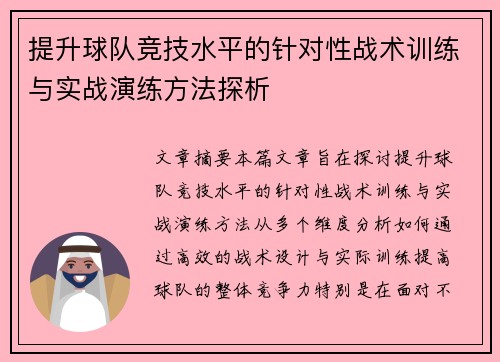 提升球队竞技水平的针对性战术训练与实战演练方法探析

文章摘要本篇文章旨在探讨提升球队竞技水平的针对性战术训练与实战演练方法从多个维度分析如何通过高效的战术设计与实际训练提高球队的整体竞争力特别是在面对不